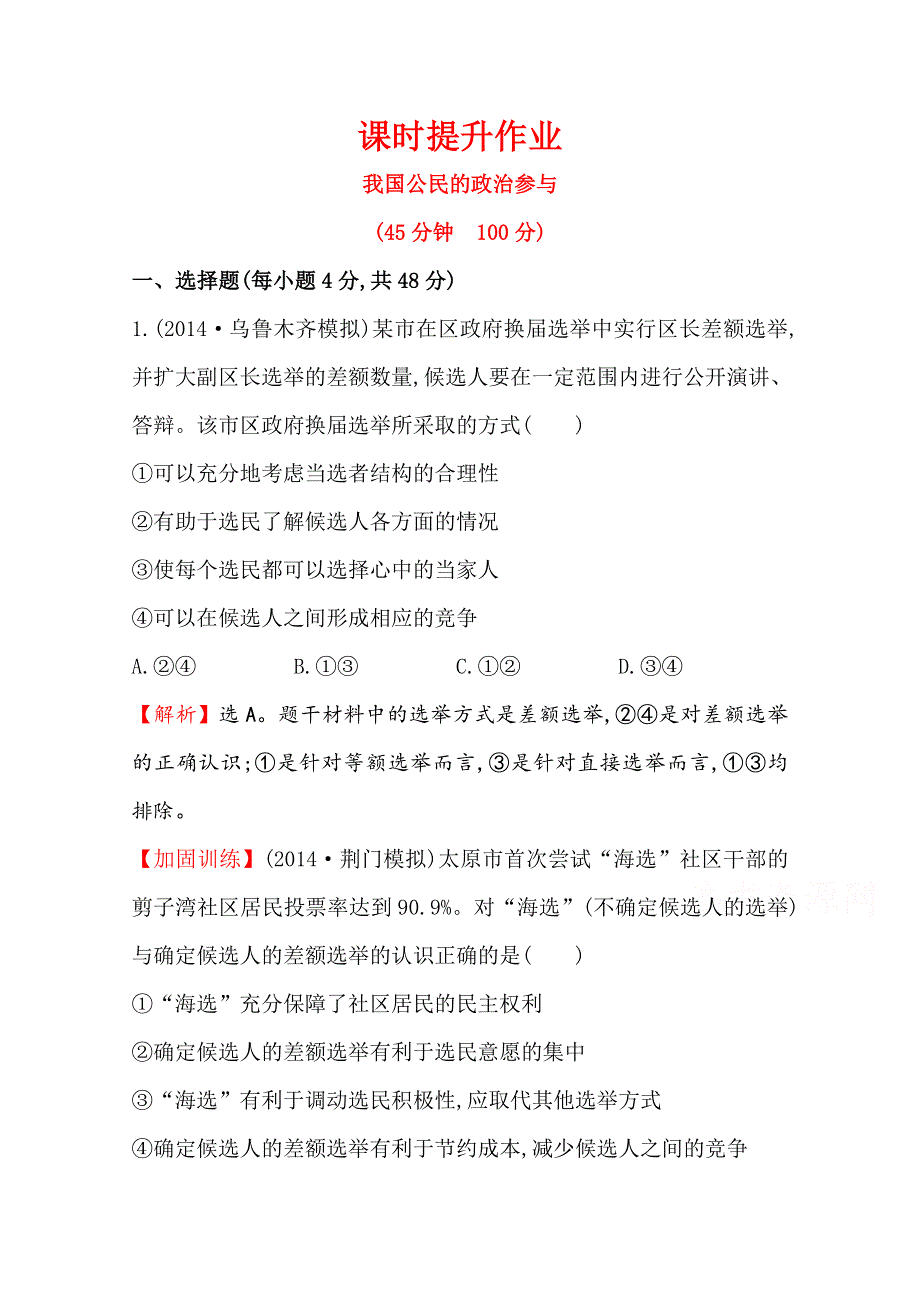 课时提升作业

我国公民的政治参与

(45 分钟　100 分)

一、选择题(每小题 4 分,共 48 分)

1.(2014·乌鲁木齐模拟)某市在区政府换届选举中实行区长差额选举,并扩大副区长选举的差额数量,候选人要在一定范围内进行公开演讲、答辩。该市区政府换届选举所采取的方式(　　)

①可以充分地考虑当选者结构的合理性

②有助于选民了解候选人各方面的情况

③使每个选民都可以选择心中的当家人

④可以在候选人之间形成相应的竞争

A.②④　　　B.①③　　　C.①②　　　D.③④

【解析】选 A。题干材料中的选举方式是差额选举,②④是对差额选举的正确认识;①是针对等额选举而言,③是针对直接选举而言,①③均排除。

【加固训练】(2014·荆门模拟)太原市首次尝试“海选”社区干部的剪子湾社区居民投票率达到 90.9%。对“海选”(不确定候选人的选举)与确定候选人的差额选举的认识正确的是(　　)

①“海选”充分保障了社区居民的民主权利

②确定候选人的差额选举有利于选民意愿的集中

③“海选”有利于调动选民积极性,应取代其他选举方式

④确定候选人的差额选举有利于节约成本,减少候选人之间的竞争